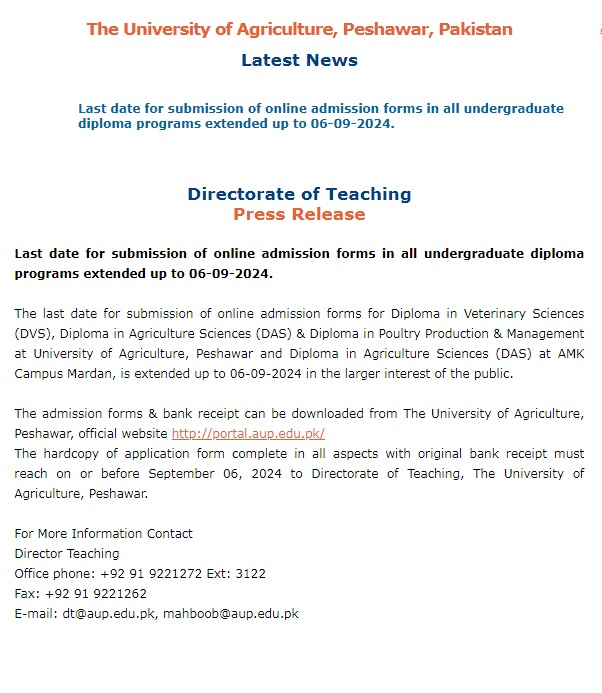 The University of Agriculture, Peshawar, Pakistan

Latest News

Last date for submission of online admission forms in all undergraduate diploma programs extended up to 06-09-2024.

Directorate of Teaching
Press Release

Last date for submission of online admission forms in all undergraduate diploma programs extended up to 06-09-2024.

The last date for submission of online admission forms for Diploma in Veterinary Sciences (DVS), Diploma in Agriculture Sciences (DAS) & Diploma in Poultry Production & Management at University of Agriculture, Peshawar and Diploma in Agriculture Sciences (DAS) at AMK Campus Mardan, is extended up to 06-09-2024 in the larger interest of the public.

The admission forms & bank receipt can be downloaded from The University of Agriculture, Peshawar, official website http://portal.aup.edu.pk/
The hardcopy of application form complete in all aspects with original bank receipt must reach on or before September 06, 2024 to Directorate of Teaching, The University of Agriculture, Peshawar.

For More Information Contact
Director Teaching
Office phone: +92 91 9221272 Ext: 3122
Fax: +92 91 9221262
E-mail: dt@aup.edu.pk, mahboob@aup.edu.pk